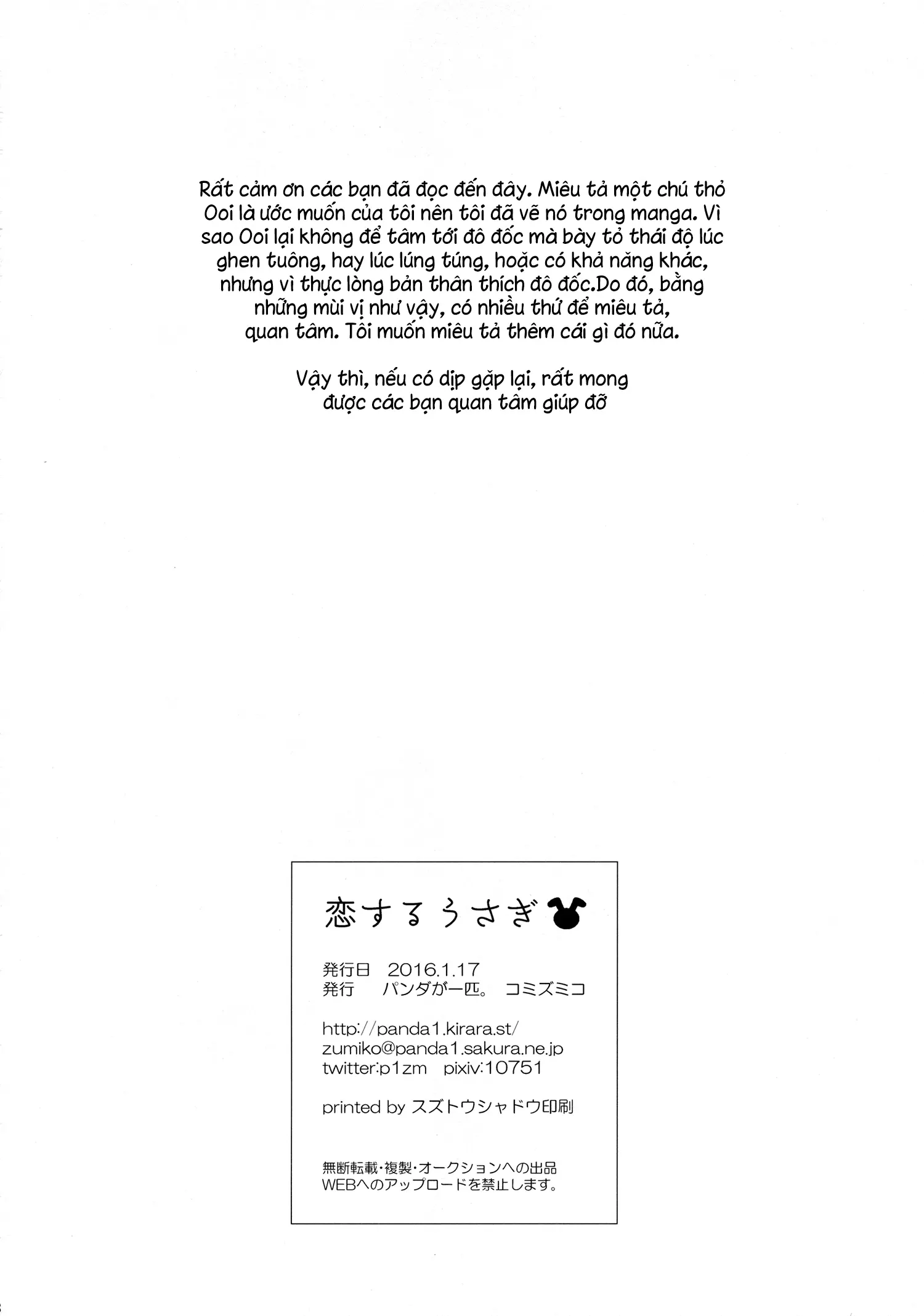 Rất cảm ơn các bạn đã đọc đến đây. Miêu tả một chú thỏ Ooi là ước muốn của tôi nên tôi đã vẽ nó trong manga. Vì sao Ooi lại không để tâm tới đô đốc mà bày tỏ thái độ lúc ghen tuông, hay lúc lúng túng, hoặc có khả năng khác, nhưng vì thực lòng bản thân thích đô đốc.Do đó, bằng những mùi vị như vậy, có nhiều thứ để miêu tả, quan tâm. Tôi muốn miêu tả thêm cái gì đó nữa.

Vậy thì, nếu có dịp gặp lại, rất mong được các bạn quan tâm giúp đỡ

恋するうさぎ

発行日 2016.1.17
発行 パンダが一匹。 コミズミコ

http://panda1.kirara.st/
zumiko@panda1.sakura.ne.jp
twitter:p1zm pixiv:10751

printed by スズトウシャドウ印刷

無断転載・複製・オークションへの出品
WEBへのアップロードを禁止します。